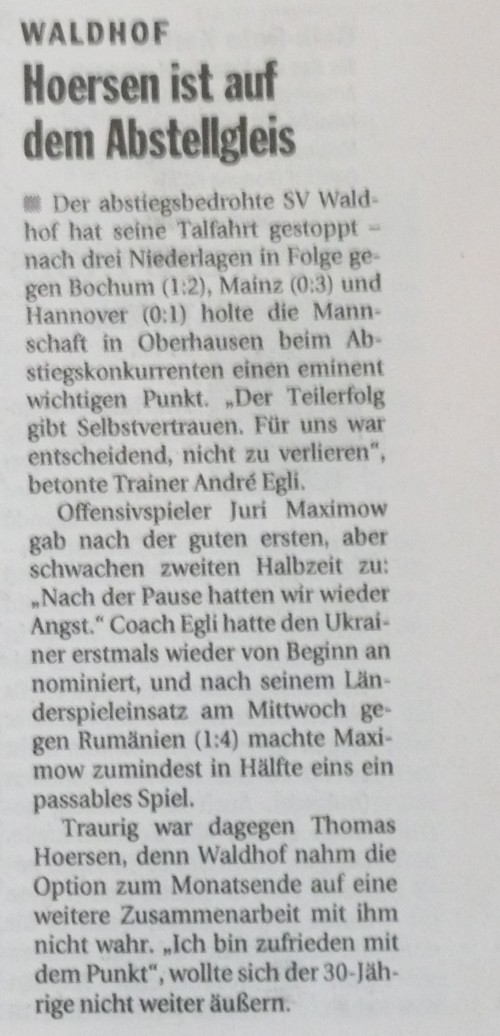 WALDHOF

Hoersen ist auf dem Abstellgleis

Der abstiegsbedrohte SV Waldhof hat seine Talfahrt gestoppt - nach drei Niederlagen in Folge gegen Bochum (1:2), Mainz (0:3) und Hannover (0:1) holte die Mannschaft in Oberhausen beim Abstiegskonkurrenten einen eminent wichtigen Punkt. „Der Teilerfolg gibt Selbstvertrauen. Für uns war entscheidend, nicht zu verlieren", betonte Trainer André Egli.

Offensivspieler Juri Maximow gab nach der guten ersten, aber schwachen zweiten Halbzeit zu: „Nach der Pause hatten wir wieder Angst." Coach Egli hatte den Ukrainer erstmals wieder von Beginn an nominiert, und nach seinem Länderspieleinsatz am Mittwoch gegen Rumänien (1:4) machte Maximow zumindest in Hälfte eins ein passables Spiel.

Traurig war dagegen Thomas Hoersen, denn Waldhof nahm die Option zum Monatsende auf eine weitere Zusammenarbeit mit ihm nicht wahr. „Ich bin zufrieden mit dem Punkt", wollte sich der 30-Jährige nicht weiter äußern.